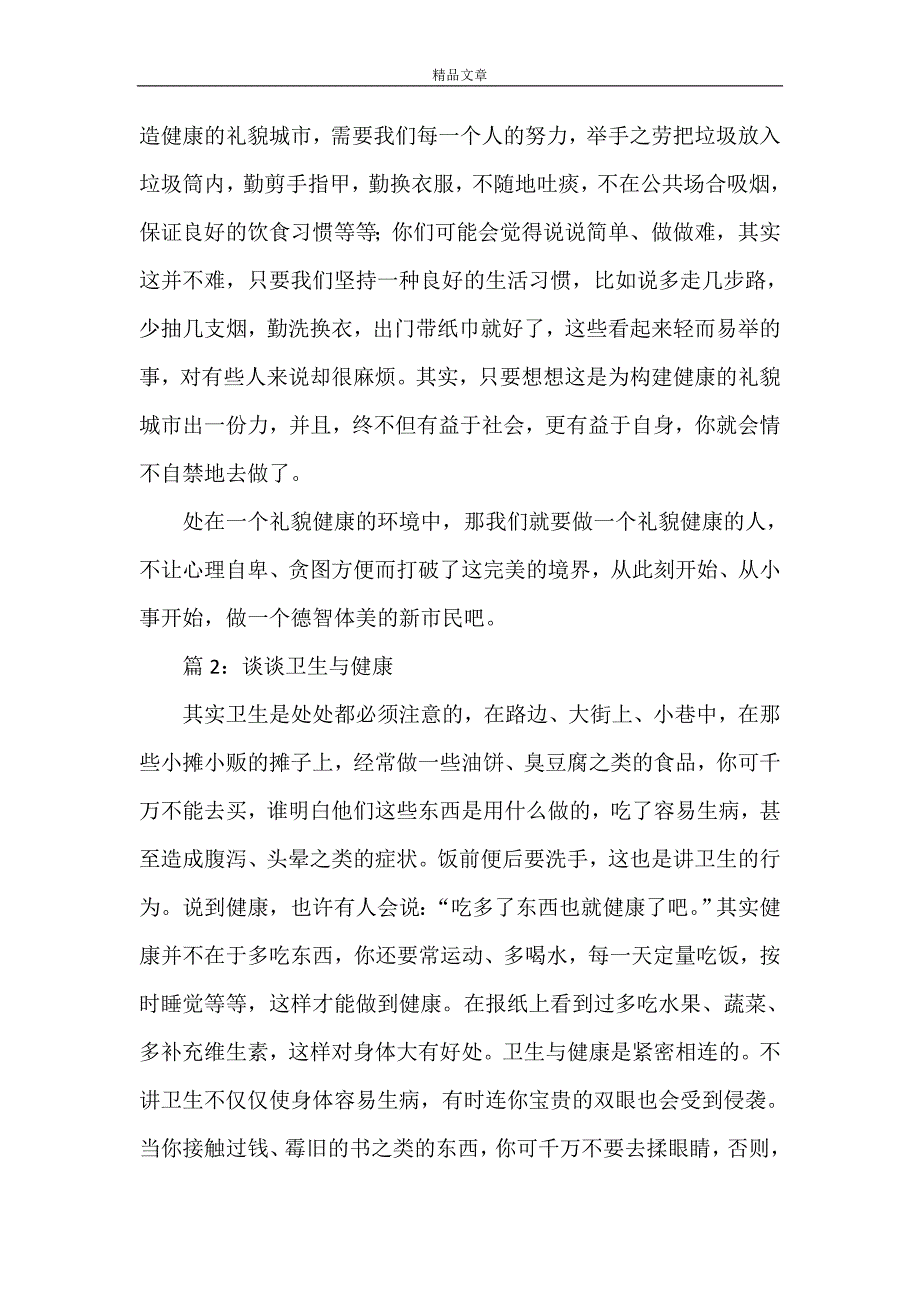 精品文章

造健康的礼貌城市，需要我们每一个人的努力，举手之劳把垃圾放入垃圾筒内，勤剪手指甲，勤换衣服，不随地吐痰，不在公共场合吸烟，保证良好的饮食习惯等等；你们可能会觉得说说简单、做做难，其实这并不难，只要我们坚持一种良好的生活习惯，比如说多走几步路，少抽几支烟，勤洗换衣，出门带纸巾就好了，这些看起来轻而易举的事，对有些人来说却很麻烦。其实，只要想想这是为构建健康的礼貌城市出一份力，并且，终不但有益于社会，更有益于自身，你就会情不自禁地去做了。

处在一个礼貌健康的环境中，那我们就要做一个礼貌健康的人，不让心理自卑、贪图方便而打破了这完美的境界，从此刻开始、从小事开始，做一个德智体美的新市民吧。

篇 2：谈谈卫生与健康

其实卫生是处处都必须注意的，在路边、大街上、小巷中，在那些小摊小贩的摊子上，经常做一些油饼、臭豆腐之类的食品，你可千万不能去买，谁明白他们这些东西是用什么做的，吃了容易生病，甚至造成腹泻、头晕之类的症状。饭前便后要洗手，这也是讲卫生的行为。说到健康，也许有人会说：“吃多了东西也就健康了吧。”其实健康并不在于多吃东西，你还要常运动、多喝水，每一天定量吃饭，按时睡觉等等，这样才能做到健康。在报纸上看到过多吃水果、蔬菜、多补充维生素，这样对身体大有好处。卫生与健康是紧密相连的。不讲卫生不仅仅使身体容易生病，有时连你宝贵的双眼也会受到侵袭。当你接触过钱、霉旧的书之类的东西，你可千万不要去揉眼睛，否则，